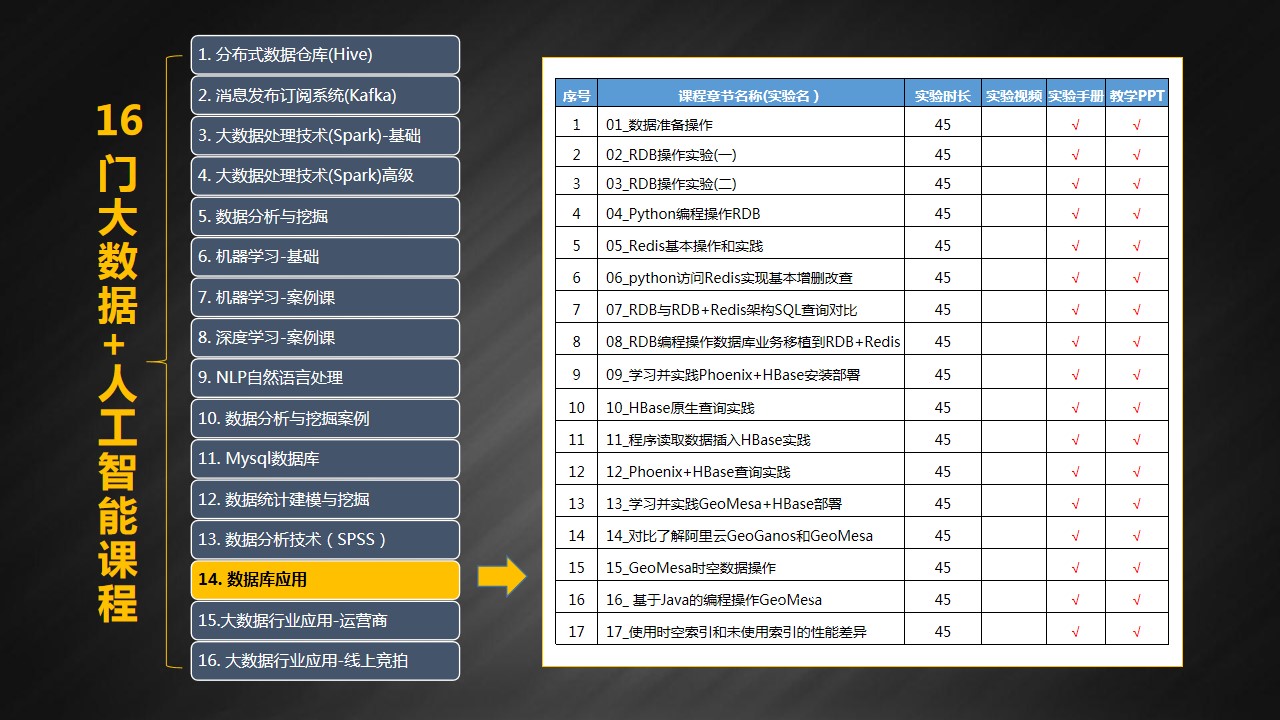 16门大数据+人工智能课程

1. 分布式数据仓库(Hive)
2. 消息发布订阅系统(Kafka)
3. 大数据处理技术(Spark)-基础
4. 大数据处理技术(Spark)高级
5. 数据分析与挖掘
6. 机器学习-基础
7. 机器学习-案例课
8. 深度学习-案例课
9. NLP自然语言处理
10. 数据分析与挖掘案例
11. Mysql数据库
12. 数据统计建模与挖掘
13. 数据分析技术（SPSS）
14. 数据库应用
15.大数据行业应用-运营商
16. 大数据行业应用-线上竞拍

| 序号 | 课程章节名称(实验名) | 实验时长 | 实验视频 | 实验手册 | 教学PPT |
|---|---|---|---|---|---|
| 1 | 01_数据准备操作 | 45 | | √ | √ |
| 2 | 02_RDB操作实验(一) | 45 | | √ | √ |
| 3 | 03_RDB操作实验(二) | 45 | | √ | √ |
| 4 | 04_Python编程操作RDB | 45 | | √ | √ |
| 5 | 05_Redis基本操作和实践 | 45 | | √ | √ |
| 6 | 06_python访问Redis实现基本增删改查 | 45 | | √ | √ |
| 7 | 07_RDB与RDB+Redis架构SQL查询对比 | 45 | | √ | √ |
| 8 | 08_RDB编程操作数据库业务移植到RDB+Redis | 45 | | √ | √ |
| 9 | 09_学习并实践Phoenix+HBase安装部署 | 45 | | √ | √ |
| 10 | 10_HBase原生查询实践 | 45 | | √ | √ |
| 11 | 11_程序读取数据插入HBase实践 | 45 | | √ | √ |
| 12 | 12_Phoenix+HBase查询实践 | 45 | | √ | √ |
| 13 | 13_学习并实践GeoMesa+HBase部署 | 45 | | √ | √ |
| 14 | 14_对比了解阿里云GeoGanos和GeoMesa | 45 | | √ | √ |
| 15 | 15_GeoMesa时空数据操作 | 45 | | √ | √ |
| 16 | 16_ 基于Java的编程操作GeoMesa | 45 | | √ | √ |
| 17 | 17_使用时空索引和未使用索引的性能差异 | 45 | | √ | √ |